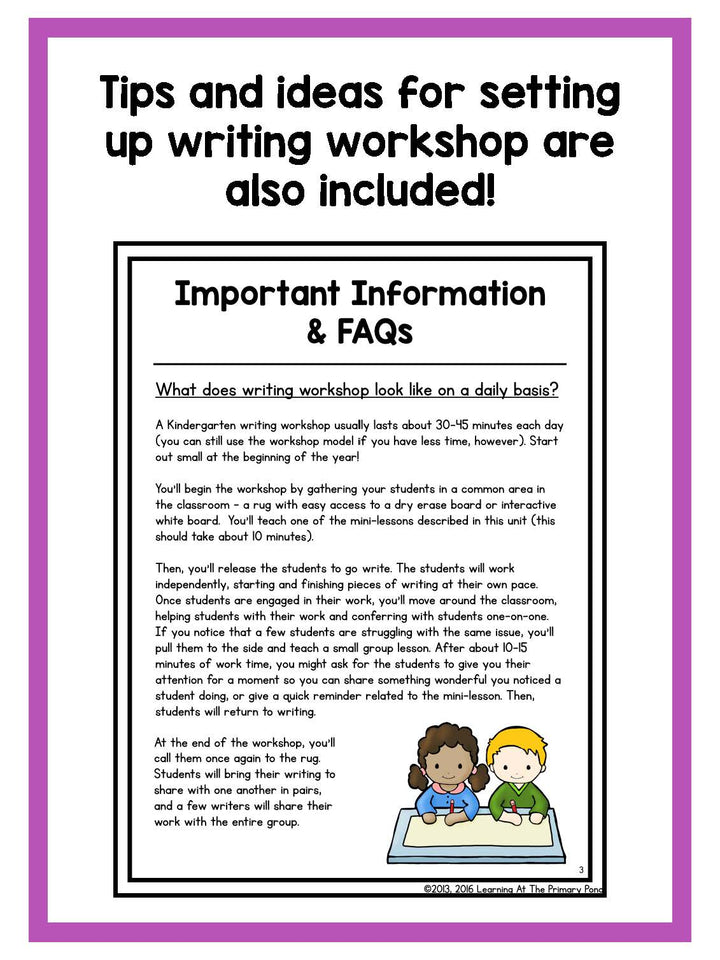 Tips and ideas for setting up writing workshop are also included!

Important Information & FAQs

What does writing workshop look like on a daily basis?

A Kindergarten writing workshop usually lasts about 30-45 minutes each day (you can still use the workshop model if you have less time, however). Start out small at the beginning of the year!

You'll begin the workshop by gathering your students in a common area in the classroom - a rug with easy access to a dry erase board or interactive white board. You'll teach one of the mini-lessons described in this unit (this should take about 10 minutes).

Then, you'll release the students to go write. The students will work independently, starting and finishing pieces of writing at their own pace. Once students are engaged in their work, you'll move around the classroom, helping students with their work and conferring with students one-on-one. If you notice that a few students are struggling with the same issue, you'll pull them to the side and teach a small group lesson. After about 10-15 minutes of work time, you might ask for the students to give you their attention for a moment so you can share something wonderful you noticed a student doing, or give a quick reminder related to the mini-lesson. Then, students will return to writing.

At the end of the workshop, you'll call them once again to the rug. Students will bring their writing to share with one another in pairs, and a few writers will share their work with the entire group.

3

©2013, 2016 Learning At The Primary Pond